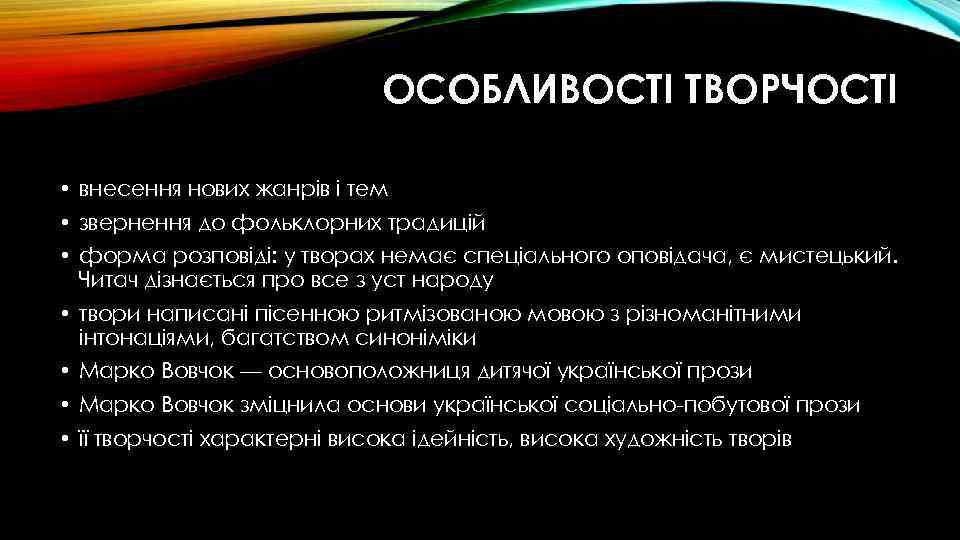 ОСОБЛИВОСТІ ТВОРЧОСТІ

• внесення нових жанрів і тем
• звернення до фольклорних традицій
• форма розповіді: у творах немає спеціального оповідача, є мистецький. Читач дізнається про все з уст народу
• твори написані пісенною ритмізованою мовою з різноманітними інтонаціями, багатством синоніміки
• Марко Вовчок — основоположниця дитячої української прози
• Марко Вовчок зміцнила основи української соціально-побутової прози
• її творчості характерні висока ідейність, висока художність творів